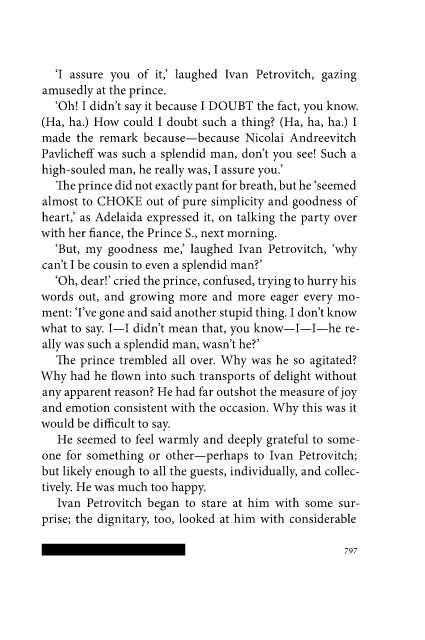 'I assure you of it,' laughed Ivan Petrovitch, gazing amusedly at the prince.

'Oh! I didn't say it because I DOUBT the fact, you know. (Ha, ha.) How could I doubt such a thing? (Ha, ha, ha.) I made the remark because—because Nicolai Andreevitch Pavlicheff was such a splendid man, don't you see! Such a high-souled man, he really was, I assure you.'

The prince did not exactly pant for breath, but he 'seemed almost to CHOKE out of pure simplicity and goodness of heart,' as Adelaida expressed it, on talking the party over with her fiance, the Prince S., next morning.

'But, my goodness me,' laughed Ivan Petrovitch, 'why can't I be cousin to even a splendid man?'

'Oh, dear!' cried the prince, confused, trying to hurry his words out, and growing more and more eager every moment: 'I've gone and said another stupid thing. I don't know what to say. I—I didn't mean that, you know—I—I—he really was such a splendid man, wasn't he?'

The prince trembled all over. Why was he so agitated? Why had he flown into such transports of delight without any apparent reason? He had far outshot the measure of joy and emotion consistent with the occasion. Why this was it would be difficult to say.

He seemed to feel warmly and deeply grateful to someone for something or other—perhaps to Ivan Petrovitch; but likely enough to all the guests, individually, and collectively. He was much too happy.

Ivan Petrovitch began to stare at him with some surprise; the dignitary, too, looked at him with considerable

797